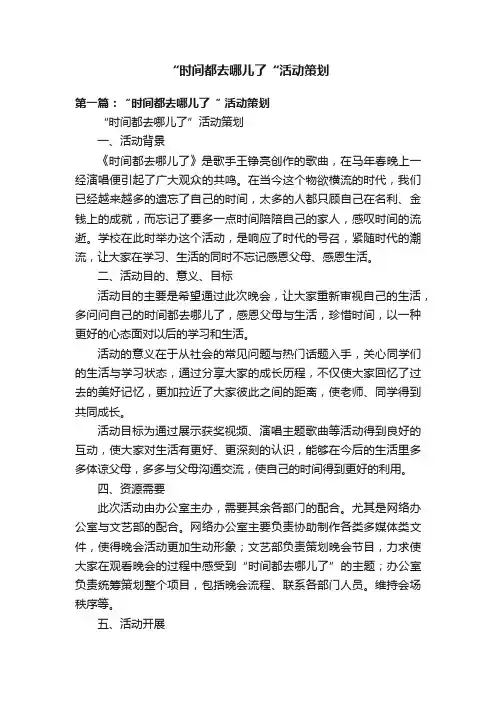 “时间都去哪儿了“活动策划

第一篇：“时间都去哪儿了”活动策划

“时间都去哪儿了”活动策划

一、活动背景

《时间都去哪儿了》是歌手王铮亮创作的歌曲，在马年春晚上一经演唱便引起了广大观众的共鸣。在当今这个物欲横流的时代，我们已经越来越多的遗忘了自己的时间，太多的人都只顾自己在名利、金钱上的成就，而忘记了要多一点时间陪陪自己的家人，感叹时间的流逝。学校在此时举办这个活动，是响应了时代的号召，紧随时代的潮流，让大家在学习、生活的同时不忘记感恩父母、感恩生活。

二、活动目的、意义、目标

活动目的主要是希望通过此次晚会，让大家重新审视自己的生活，多问问自己的时间都去哪儿了，感恩父母与生活，珍惜时间，以一种更好的心态面对以后的学习和生活。

活动的意义在于从社会的常见问题与热门话题入手，关心同学们的生活与学习状态，通过分享大家的成长历程，不仅使大家回忆了过去的美好记忆，更加拉近了大家彼此之间的距离，使老师、同学得到共同成长。

活动目标为通过展示获奖视频、演唱主题歌曲等活动得到良好的互动，使大家对生活有更好、更深刻的认识，能够在今后的生活里多多体谅父母，多多与父母沟通交流，使自己的时间得到更好的利用。

四、资源需要

此次活动由办公室主办，需要其余各部门的配合。尤其是网络办公室与文艺部的配合。网络办公室主要负责协助制作各类多媒体类文件，使得晚会活动更加生动形象；文艺部负责策划晚会节目，力求使大家在观看晚会的过程中感受到“时间都去哪儿了”的主题；办公室负责统筹策划整个项目，包括晚会流程、联系各部门人员。维持会场秩序等。

五、活动开展